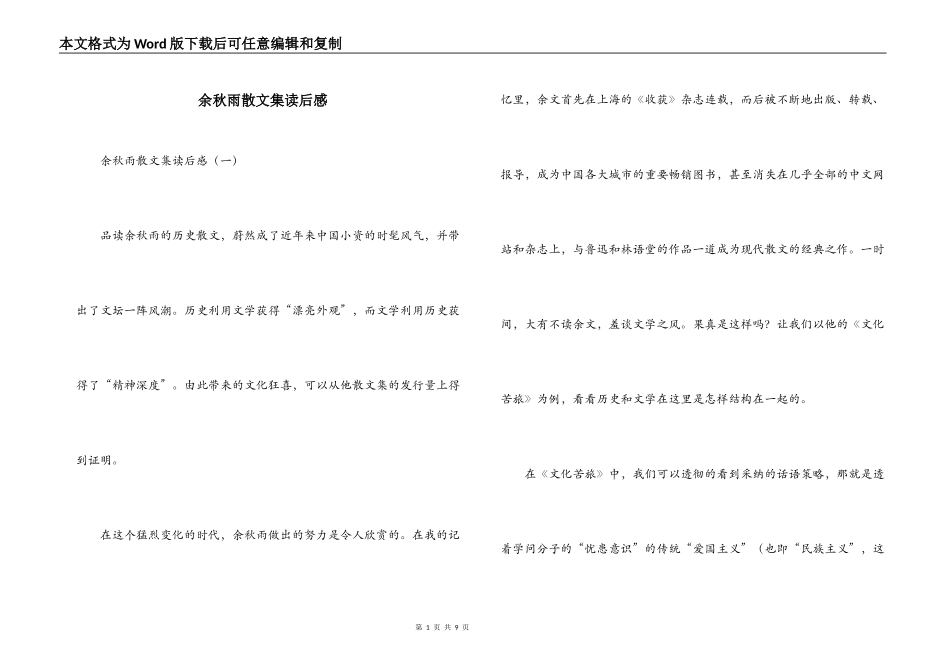 本文格式为Word版下载后可任意编辑和复制

余秋雨散文集读后感

余秋雨散文集读后感（一）

品读余秋雨的历史散文，蔚然成了近年来中国小资的时髦风气，并带出了文坛一阵风潮。历史利用文学获得“漂亮外观”，而文学利用历史获得了“精神深度”。由此带来的文化狂喜，可以从他散文集的发行量上得到证明。

在这个猛烈变化的时代，余秋雨做出的努力是令人欣赏的。在我的记忆里，余文首先在上海的《收获》杂志连载，而后被不断地出版、转载、报导，成为中国各大城市的重要畅销图书，甚至消失在几乎全部的中文网站和杂志上，与鲁迅和林语堂的作品一道成为现代散文的经典之作。一时间，大有不读余文，羞谈文学之风。果真是这样吗？让我们以他的《文化苦旅》为例，看看历史和文学在这里是怎样结构在一起的。

在《文化苦旅》中，我们可以透彻的看到采纳的话语策略，那就是透着学问分子的“忧患意识”的传统“爱国主义”（也即“民族主义”，这

第 1 页 共 9 页